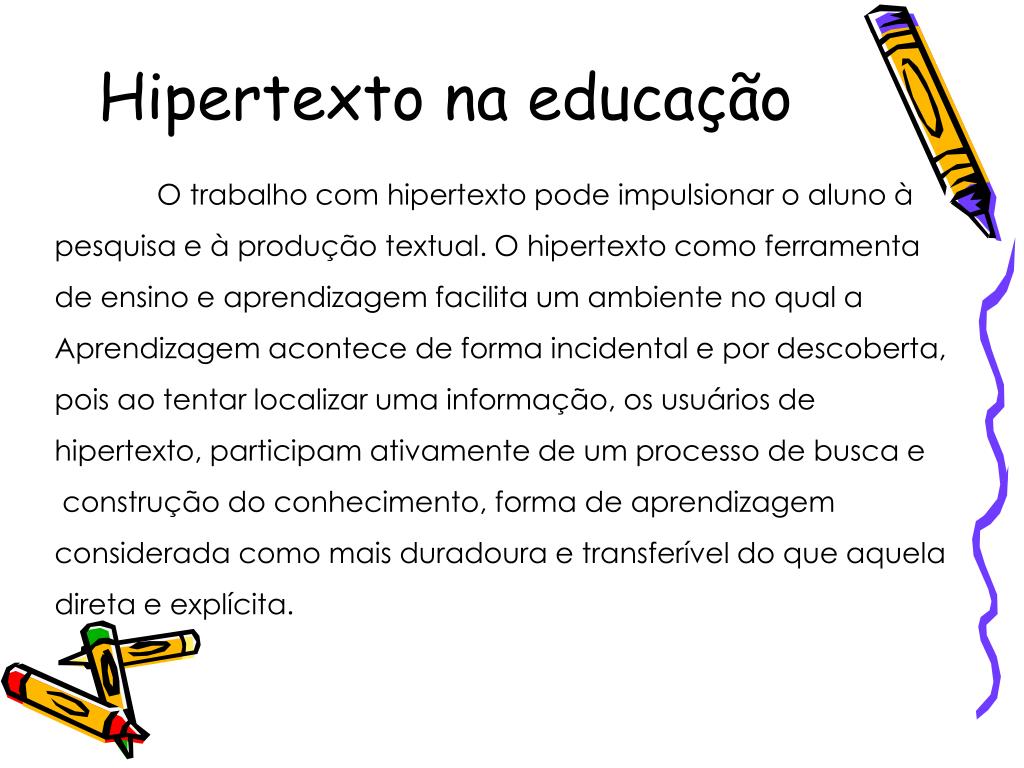 Hipertexto na educação

O trabalho com hipertexto pode impulsionar o aluno à pesquisa e à produção textual. O hipertexto como ferramenta de ensino e aprendizagem facilita um ambiente no qual a Aprendizagem acontece de forma incidental e por descoberta, pois ao tentar localizar uma informação, os usuários de hipertexto, participam ativamente de um processo de busca e construção do conhecimento, forma de aprendizagem considerada como mais duradoura e transferível do que aquela direta e explícita.